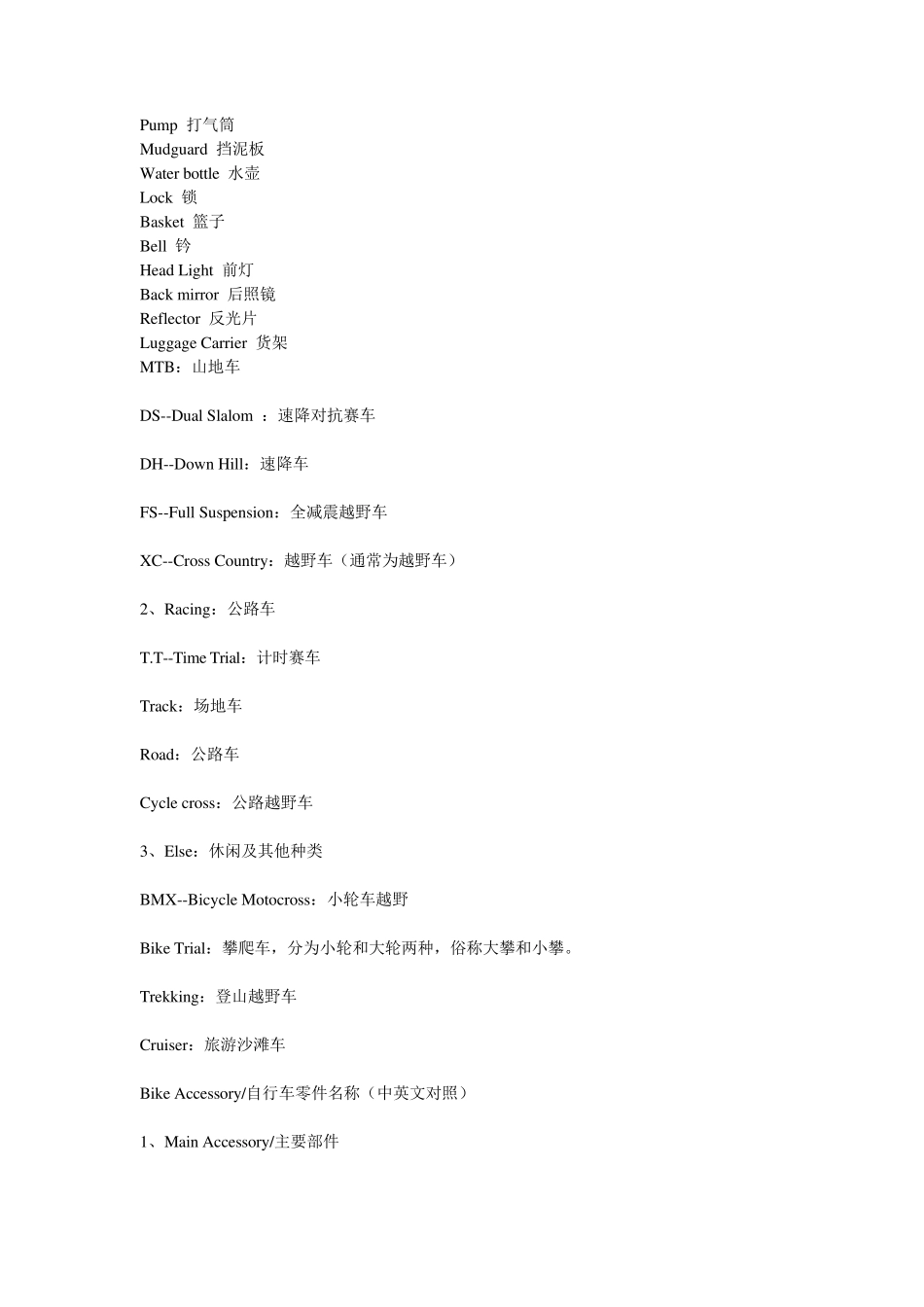 Pump 打气筒
Mudguard 挡泥板
Water bottle 水壶
Lock 锁
Basket 篮子
Bell 铃
Head Light 前灯
Back mirror 后照镜
Reflector 反光片
Luggage Carrier 货架
MTB：山地车

DS--Dual Slalom ：速降对抗赛车

DH--Down Hill：速降车

FS--Full Suspension：全减震越野车

XC--Cross Country：越野车（通常为越野车）

2、Racing：公路车

T.T--Time Trial：计时赛车

Track：场地车

Road：公路车

Cycle cross：公路越野车

3、Else：休闲及其他种类

BMX--Bicycle Motocross：小轮车越野

Bike Trial：攀爬车，分为小轮和大轮两种，俗称大攀和小攀。

Trekking：登山越野车

Cruiser：旅游沙滩车

Bike Accessory/自行车零件名称（中英文对照）

1、Main Accessory/主要部件